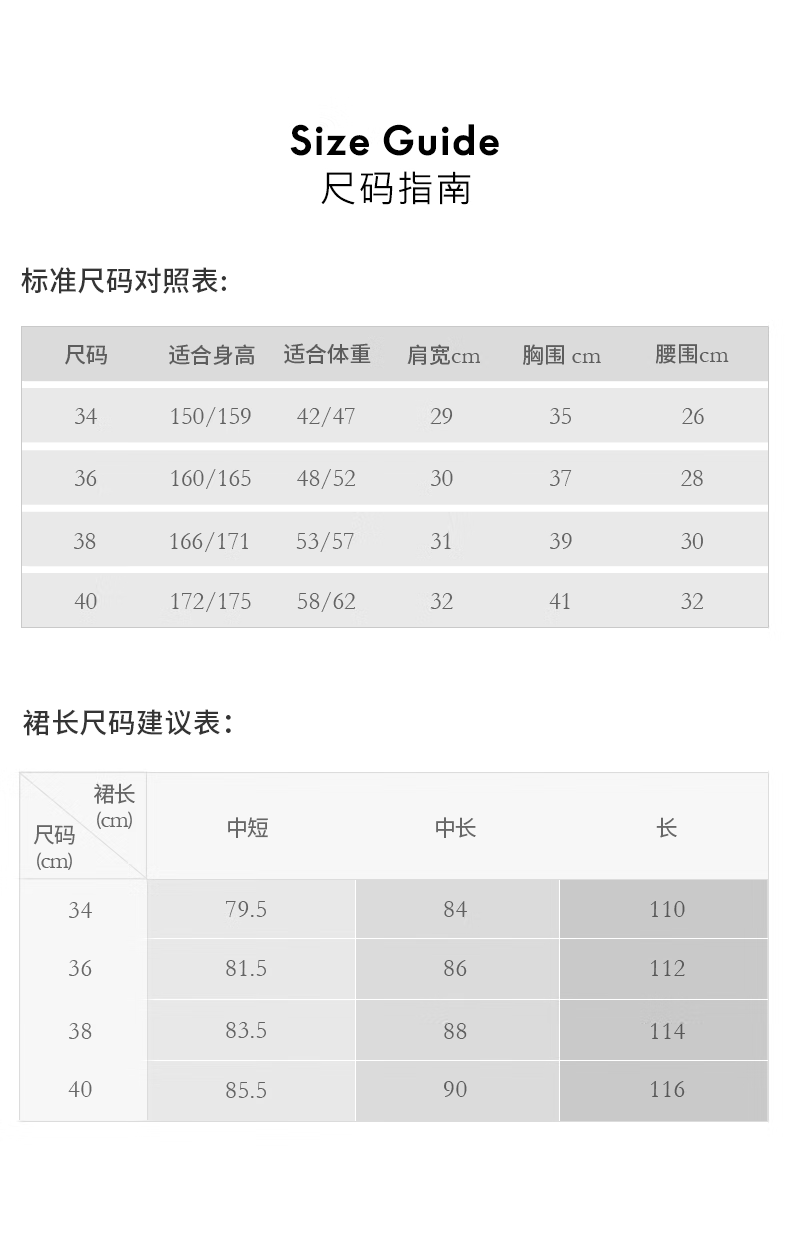 Size Guide
尺码指南

标准尺码对照表:

| 尺码 | 适合身高 | 适合体重 | 肩宽cm | 胸围 cm | 腰围cm |
|---|---|---|---|---|---|
| 34 | 150/159 | 42/47 | 29 | 35 | 26 |
| 36 | 160/165 | 48/52 | 30 | 37 | 28 |
| 38 | 166/171 | 53/57 | 31 | 39 | 30 |
| 40 | 172/175 | 58/62 | 32 | 41 | 32 |

裙长尺码建议表:

| 裙长(cm) 尺码(cm) | 中短 | 中长 | 长 |
|---|---|---|---|
| 34 | 79.5 | 84 | 110 |
| 36 | 81.5 | 86 | 112 |
| 38 | 83.5 | 88 | 114 |
| 40 | 85.5 | 90 | 116 |